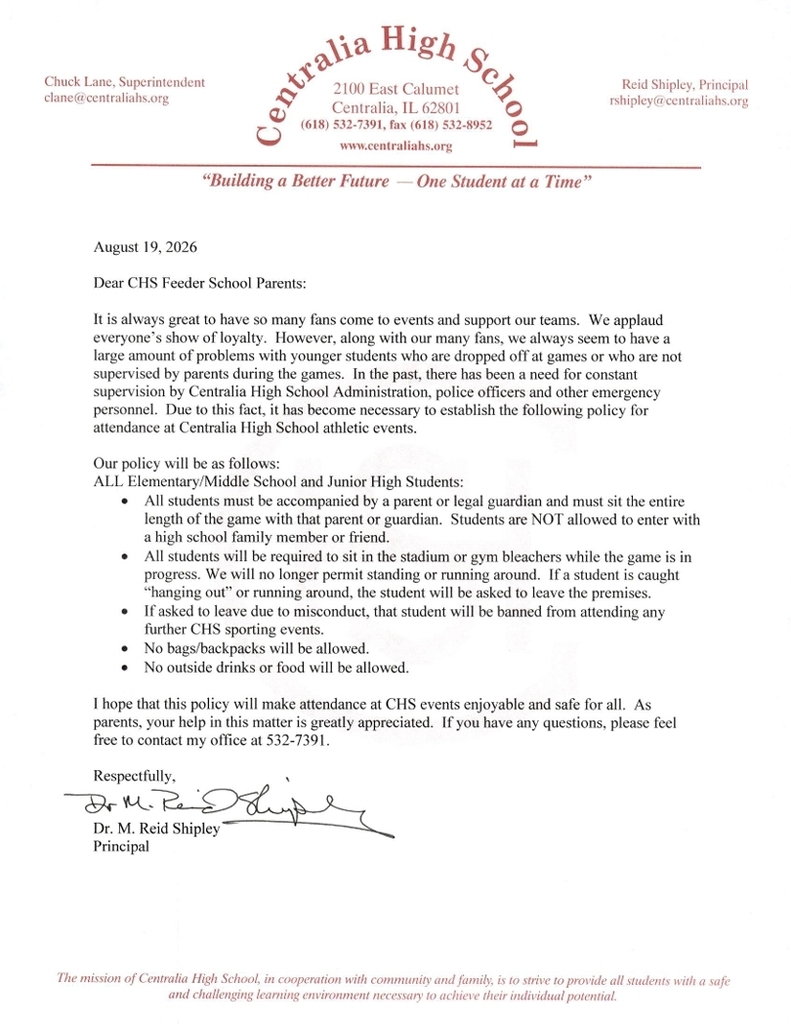 Chuck Lane, Superintendent
clane@centraliahs.org

Centralia High School
2100 East Calumet
Centralia, IL 62801
(618) 532-7391, fax (618) 532-8952
www.centraliahs.org

Reid Shipley, Principal
rshipley@centraliahs.org

"Building a Better Future — One Student at a Time"

August 19, 2026

Dear CHS Feeder School Parents:

It is always great to have so many fans come to events and support our teams. We applaud everyone's show of loyalty. However, along with our many fans, we always seem to have a large amount of problems with younger students who are dropped off at games or who are not supervised by parents during the games. In the past, there has been a need for constant supervision by Centralia High School Administration, police officers and other emergency personnel. Due to this fact, it has become necessary to establish the following policy for attendance at Centralia High School athletic events.

Our policy will be as follows:
ALL Elementary/Middle School and Junior High Students:
• All students must be accompanied by a parent or legal guardian and must sit the entire length of the game with that parent or guardian. Students are NOT allowed to enter with a high school family member or friend.
• All students will be required to sit in the stadium or gym bleachers while the game is in progress. We will no longer permit standing or running around. If a student is caught "hanging out" or running around, the student will be asked to leave the premises.
• If asked to leave due to misconduct, that student will be banned from attending any further CHS sporting events.
• No bags/backpacks will be allowed.
• No outside drinks or food will be allowed.

I hope that this policy will make attendance at CHS events enjoyable and safe for all. As parents, your help in this matter is greatly appreciated. If you have any questions, please feel free to contact my office at 532-7391.

Respectfully,

Dr. M. Reid Shipley

Dr. M. Reid Shipley
Principal

The mission of Centralia High School, in cooperation with community and family, is to strive to provide all students with a safe and challenging learning environment necessary to achieve their individual potential.